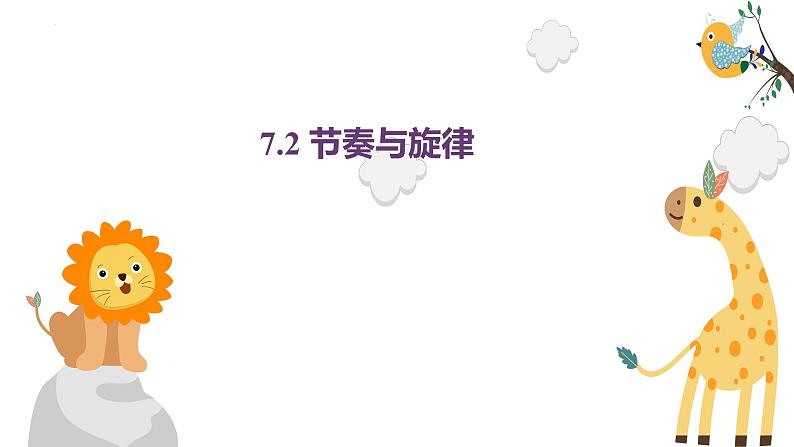 7.2 节奏与旋律